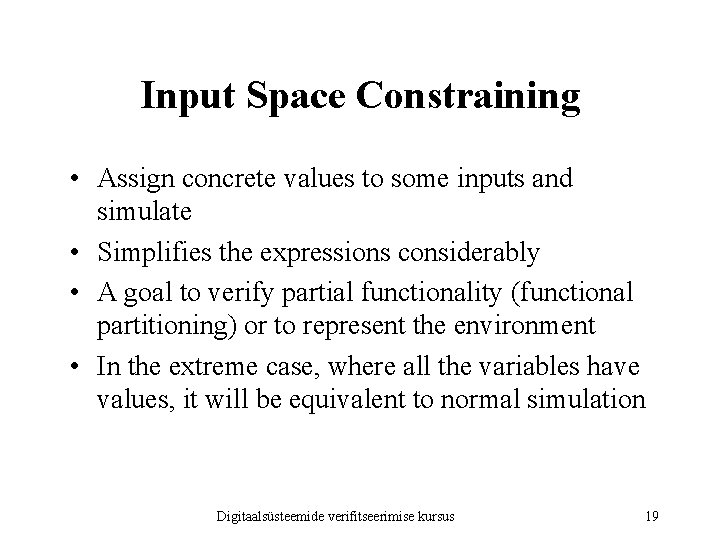 Input Space Constraining

• Assign concrete values to some inputs and simulate

• Simplifies the expressions considerably

• A goal to verify partial functionality (functional partitioning) or to represent the environment

• In the extreme case, where all the variables have values, it will be equivalent to normal simulation

Digitaalsüsteemide verifitseerimise kursus

19